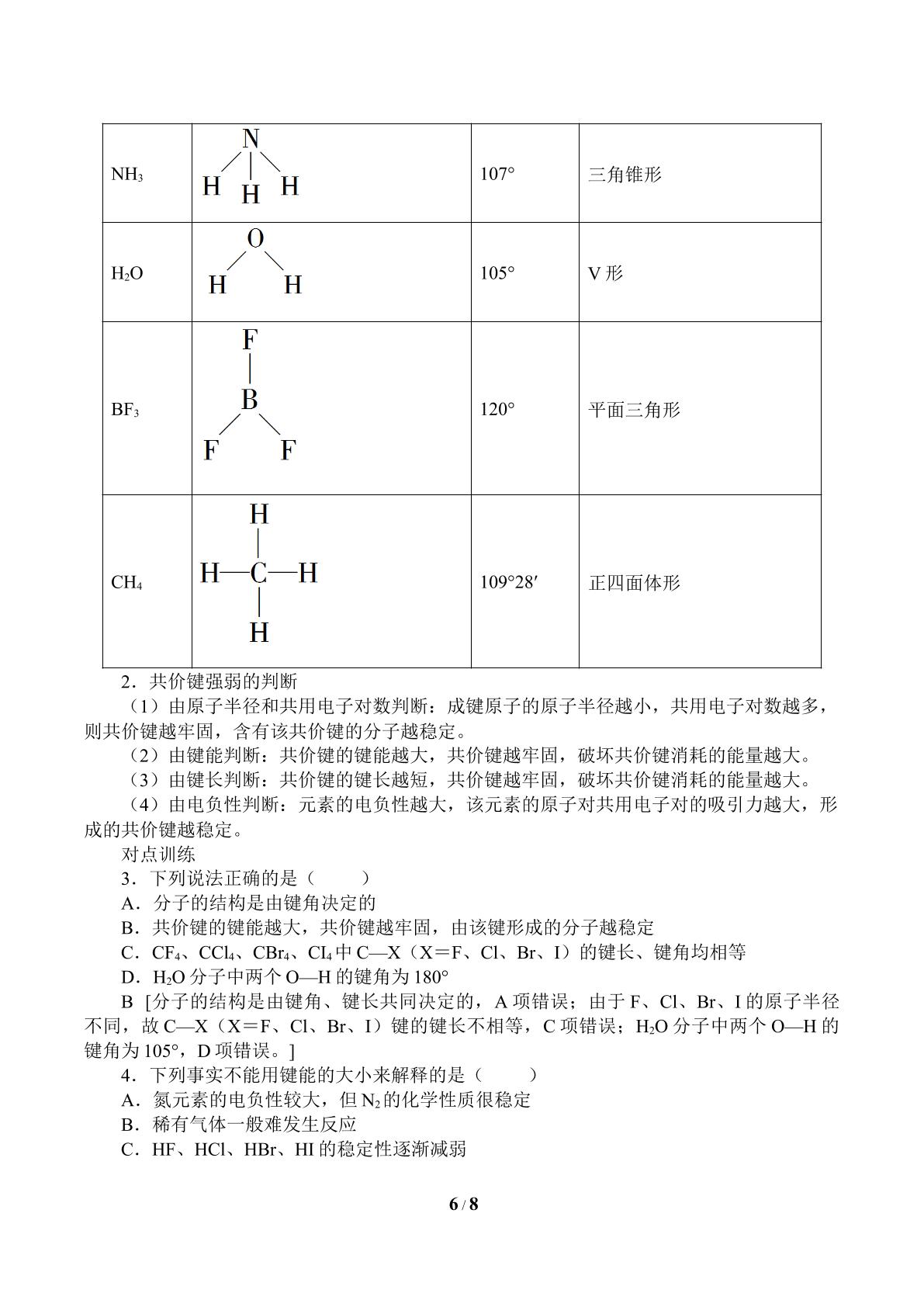 | $NH_3$ | N H H H | 107° | 三角锥形 |
|---|---|---|---|
| $H_2O$ | O H H | 105° | V形 |
| $BF_3$ | F B F F | 120° | 平面三角形 |
| $CH_4$ | H H—C—H H | 109°28′ | 正四面体形 |

2．共价键强弱的判断

（1）由原子半径和共用电子对数判断：成键原子的原子半径越小，共用电子对数越多，则共价键越牢固，含有该共价键的分子越稳定。

（2）由键能判断：共价键的键能越大，共价键越牢固，破坏共价键消耗的能量越大。

（3）由键长判断：共价键的键长越短，共价键越牢固，破坏共价键消耗的能量越大。

（4）由电负性判断：元素的电负性越大，该元素的原子对共用电子对的吸引力越大，形成的共价键越稳定。

对点训练

3．下列说法正确的是（　　）

A．分子的结构是由键角决定的

B．共价键的键能越大，共价键越牢固，由该键形成的分子越稳定

C．$CF_4$、$CCl_4$、$CBr_4$、$CI_4$中C—X（X＝F、Cl、Br、I）的键长、键角均相等

D．$H_2O$分子中两个O—H的键角为180°

B [分子的结构是由键角、键长共同决定的，A项错误；由于F、Cl、Br、I的原子半径不同，故C—X（X＝F、Cl、Br、I）键的键长不相等，C项错误；$H_2O$分子中两个O—H的键角为105°，D项错误。]

4．下列事实不能用键能的大小来解释的是（　　）

A．氮元素的电负性较大，但$N_2$的化学性质很稳定

B．稀有气体一般难发生反应

C．HF、HCl、HBr、HI的稳定性逐渐减弱

6 / 8